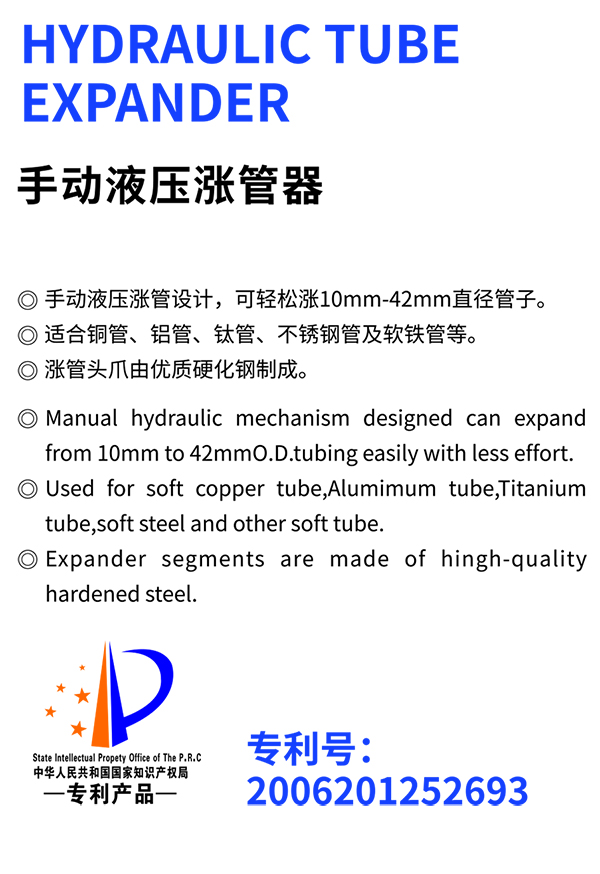 HYDRAULIC TUBE EXPANDER

手动液压涨管器

◎ 手动液压涨管设计，可轻松涨10mm-42mm直径管子。

◎ 适合铜管、铝管、钛管、不锈钢管及软铁管等。

◎ 涨管头爪由优质硬化钢制成。

◎ Manual hydraulic mechanism designed can expand from 10mm to 42mmO.D.tubing easily with less effort.

◎ Used for soft copper tube,Alumimum tube,Titanium tube,soft steel and other soft tube.

◎ Expander segments are made of hingh-quality hardened steel.

State Intellectual Propety Office of The P.R.C
中华人民共和国国家知识产权局
—专利产品—

专利号：
2006201252693